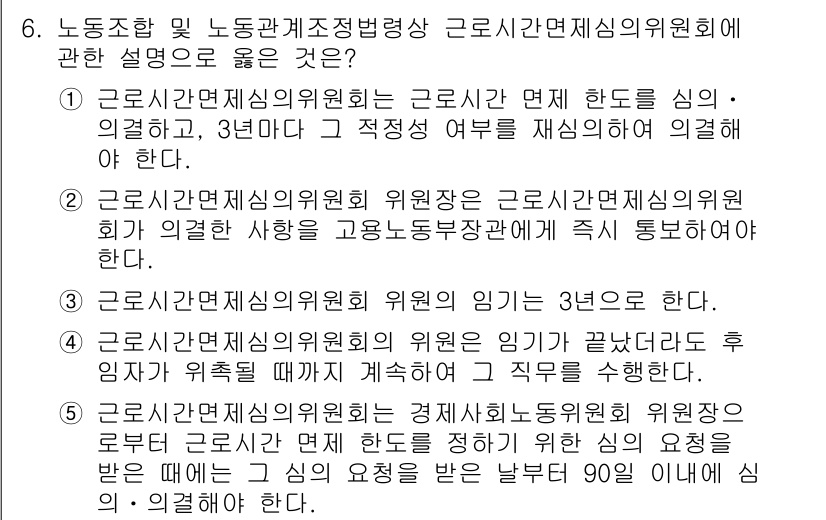 6. 노동조합 및 노동관계조정법령상 근로시간면제심의위원회에 관한 설명으로 옳은 것은?

① 근로시간면제심의위원회는 근로시간 면제 한도를 심의·의결하고, 3년마다 그 적정성 여부를 재심의하여 의결해야 한다.

② 근로시간면제심의위원회 위원장은 근로시간면제심의위원회가 의결한 사항을 고용노동부장관에게 즉시 통보하여야 한다.

③ 근로시간면제심의위원회 위원의 임기는 3년으로 한다.

④ 근로시간면제심의위원회의 위원은 임기가 끝났더라도 후임자가 위촉될 때까지 계속하여 그 직무를 수행한다.

⑤ 근로시간면제심의위원회는 경제사회노동위원회 위원장으로부터 근로시간 면제 한도를 정하기 위한 심의 요청을 받은 때에는 그 심의 요청을 받은 날부터 90일 이내에 심의·의결해야 한다.